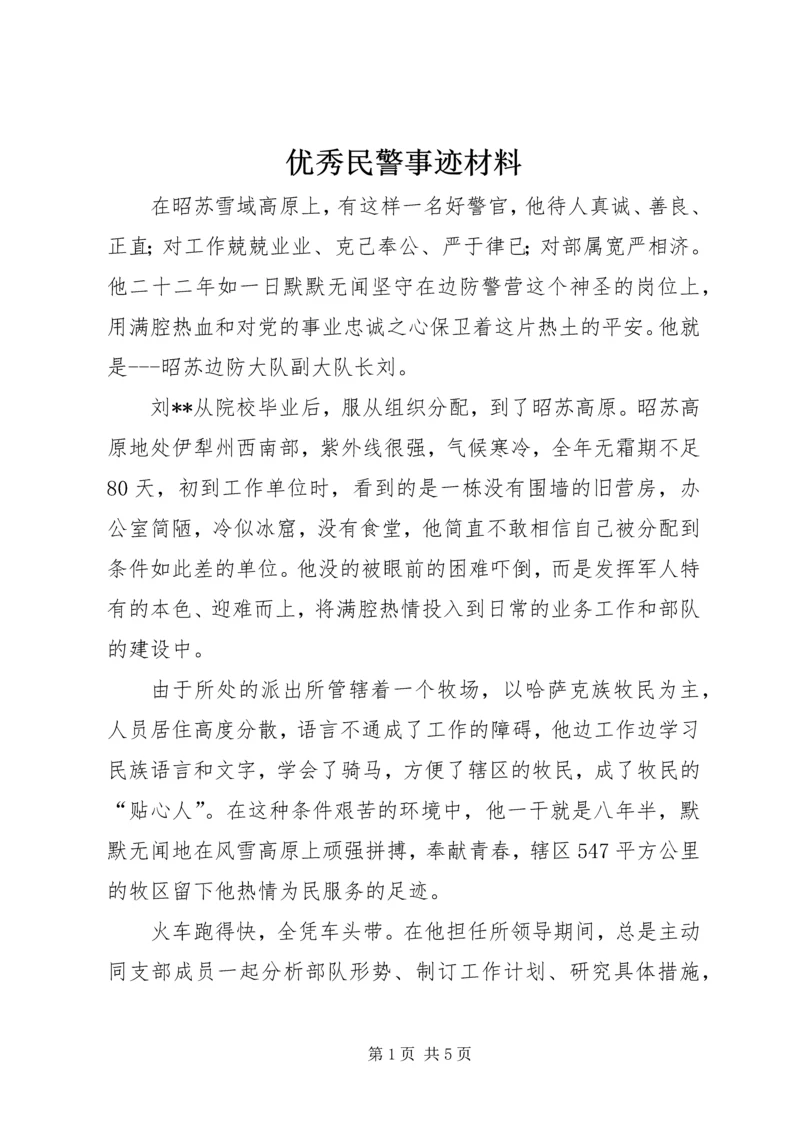 优秀民警事迹材料

在昭苏雪域高原上，有这样一名好警官，他待人真诚、善良、正直；对工作兢兢业业、克己奉公、严于律已；对部属宽严相济。他二十二年如一日默默无闻坚守在边防警营这个神圣的岗位上，用满腔热血和对党的事业忠诚之心保卫着这片热土的平安。他就是---昭苏边防大队副大队长刘。

刘**从院校毕业后，服从组织分配，到了昭苏高原。昭苏高原地处伊犁州西南部，紫外线很强，气候寒冷，全年无霜期不足80天，初到工作单位时，看到的是一栋没有围墙的旧营房，办公室简陋，冷似冰窟，没有食堂，他简直不敢相信自己被分配到条件如此差的单位。他没的被眼前的困难吓倒，而是发挥军人特有的本色、迎难而上，将满腔热情投入到日常的业务工作和部队的建设中。

由于所处的派出所管辖着一个牧场，以哈萨克族牧民为主，人员居住高度分散，语言不通成了工作的障碍，他边工作边学习民族语言和文字，学会了骑马，方便了辖区的牧民，成了牧民的“贴心人”。在这种条件艰苦的环境中，他一干就是八年半，默默无闻地在风雪高原上顽强拼搏，奉献青春，辖区547平方公里的牧区留下他热情为民服务的足迹。

火车跑得快，全凭车头带。在他担任所领导期间，总是主动同支部成员一起分析部队形势、制订工作计划、研究具体措施，

第1页 共5页